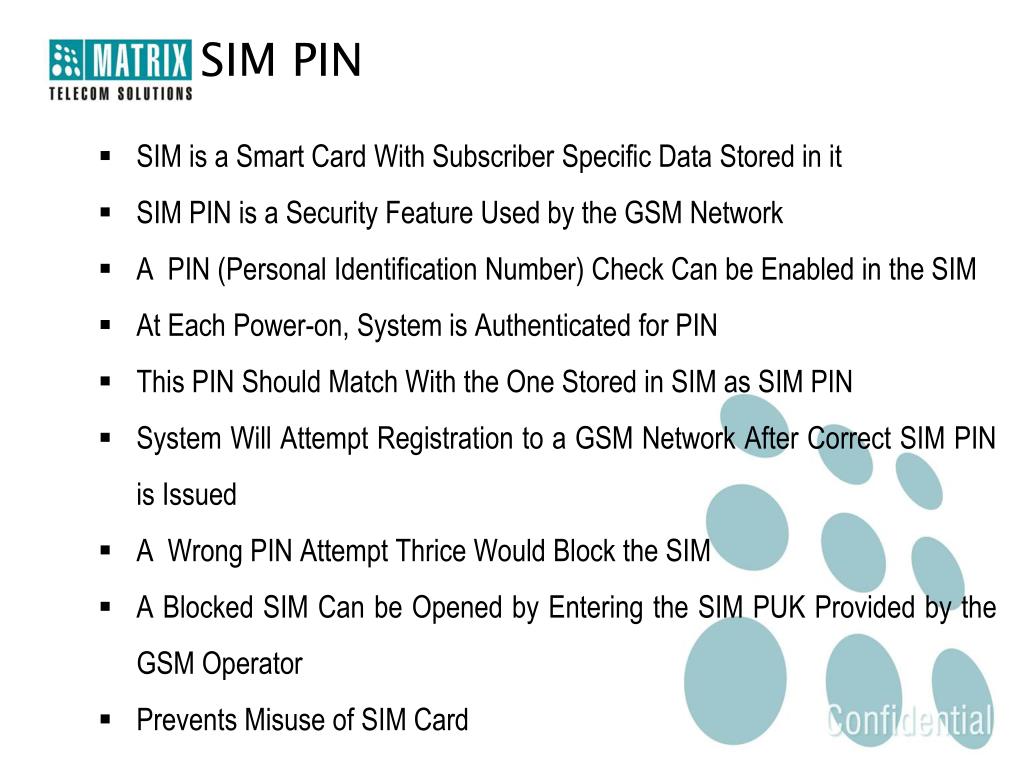 MATRIX
TELECOM SOLUTIONS

SIM PIN

▪ SIM is a Smart Card With Subscriber Specific Data Stored in it
▪ SIM PIN is a Security Feature Used by the GSM Network
▪ A PIN (Personal Identification Number) Check Can be Enabled in the SIM
▪ At Each Power-on, System is Authenticated for PIN
▪ This PIN Should Match With the One Stored in SIM as SIM PIN
▪ System Will Attempt Registration to a GSM Network After Correct SIM PIN is Issued
▪ A Wrong PIN Attempt Thrice Would Block the SIM
▪ A Blocked SIM Can be Opened by Entering the SIM PUK Provided by the GSM Operator
▪ Prevents Misuse of SIM Card

Confidential